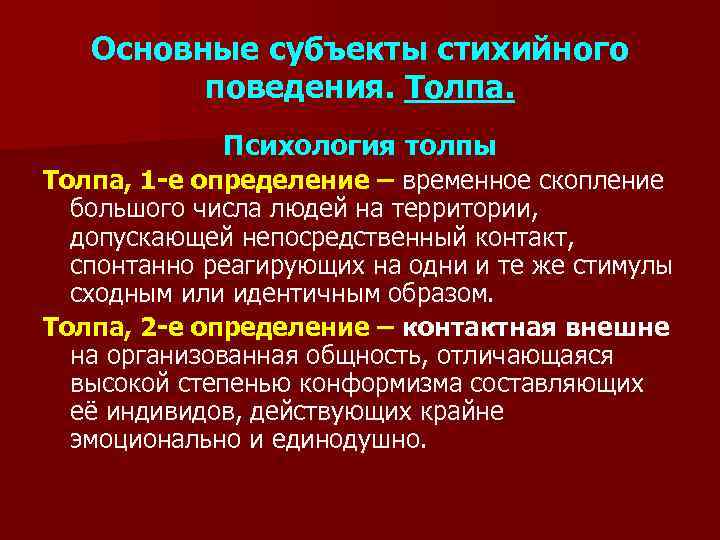 Основные субъекты стихийного поведения. Толпа.

Психология толпы

Толпа, 1-е определение – временное скопление большого числа людей на территории, допускающей непосредственный контакт, спонтанно реагирующих на одни и те же стимулы сходным или идентичным образом.

Толпа, 2-е определение – контактная внешне на организованная общность, отличающаяся высокой степенью конформизма составляющих её индивидов, действующих крайне эмоционально и единодушно.